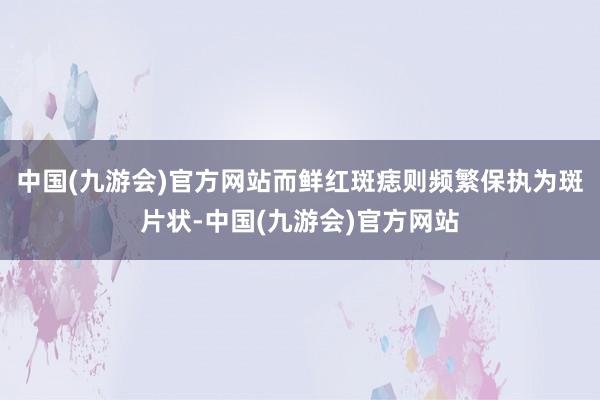 中国(九游会)官方网站而鲜红斑痣则频繁保执为斑片状-中国(九游会)官方网站